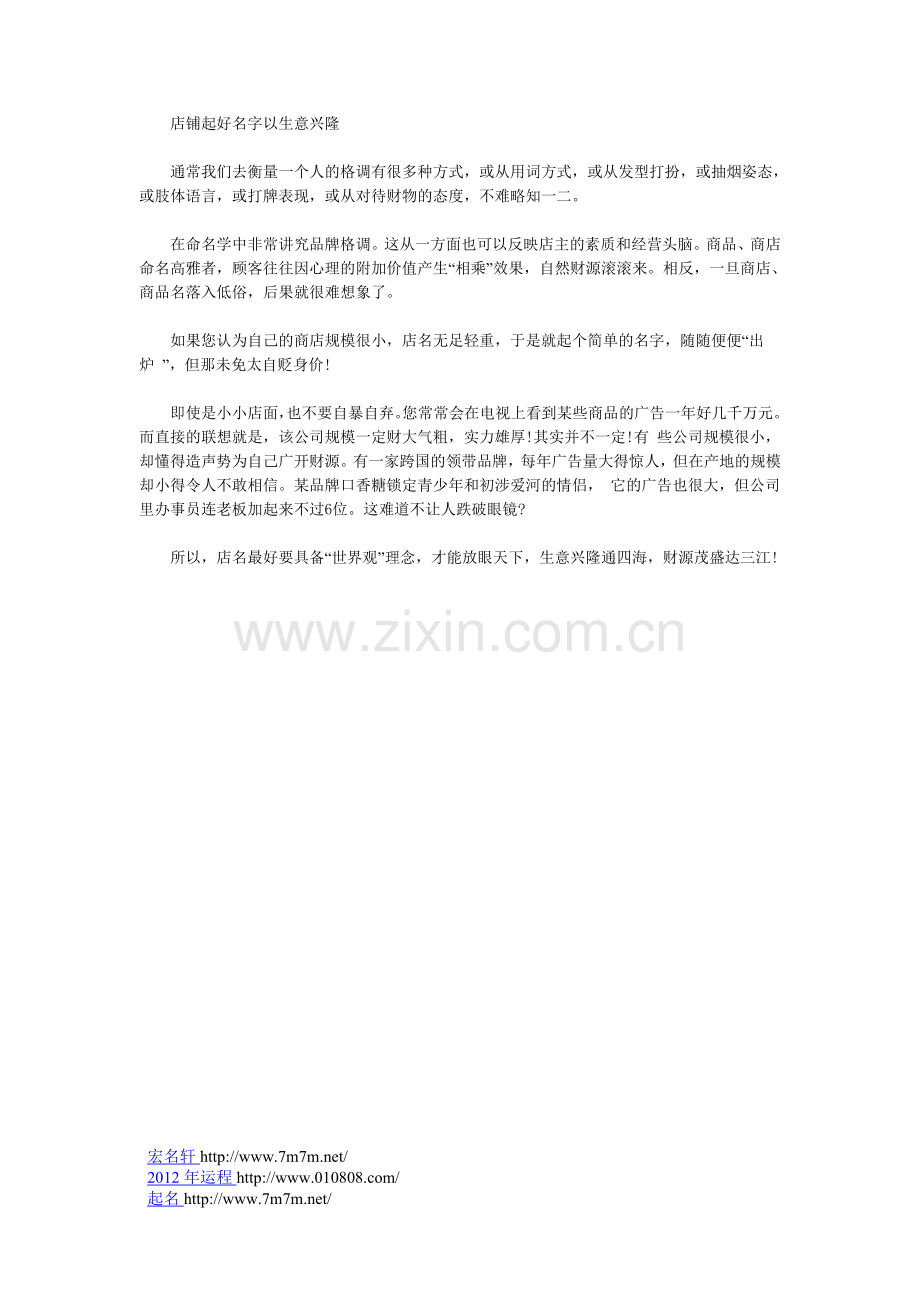 店铺起好名字以生意兴隆

通常我们去衡量一个人的格调有很多种方式，或从用词方式，或从发型打扮，或抽烟姿态，或肢体语言，或打牌表现，或从对待财物的态度，不难略知一二。

在命名学中非常讲究品牌格调。这从一方面也可以反映店主的素质和经营头脑。商品、商店命名高雅者，顾客往往因心理的附加价值产生“相乘”效果，自然财源滚滚来。相反，一旦商店、商品名落入低俗，后果就很难想象了。

如果您认为自己的商店规模很小，店名无足轻重，于是就起个简单的名字，随随便便“出炉”，但那未免太自贬身价！

即使是小小店面，也不要自暴自弃。您常常会在电视上看到某些商品的广告一年好几千万元。而直接的联想就是，该公司规模一定财大气粗，实力雄厚！其实并不一定！有些公司规模很小，却懂得造声势为自己广开财源。有一家跨国的领带品牌，每年广告量大得惊人，但在产地的规模却小得令人不敢相信。某品牌口香糖锁定青少年和初涉爱河的情侣，它的广告也很大，但公司里办事员连老板加起来不过6位。这难道不让人跌破眼镜？

所以，店名最好要具备“世界观”理念，才能放眼天下，生意兴隆通四海，财源茂盛达三江！

宏名轩 http://www.7m7m.net/
2012年运程 http://www.010808.com/
起名 http://www.7m7m.net/

www.zixin.com.cn